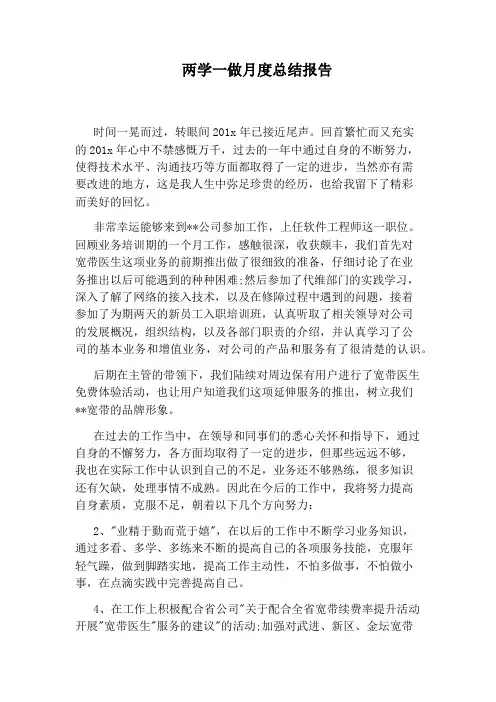 两学一做月度总结报告

时间一晃而过，转眼间201x年已接近尾声。回首繁忙而又充实的201x年心中不禁感慨万千，过去的一年中通过自身的不断努力，使得技术水平、沟通技巧等方面都取得了一定的进步，当然亦有需要改进的地方，这是我人生中弥足珍贵的经历，也给我留下了精彩而美好的回忆。

非常幸运能够来到**公司参加工作，上任软件工程师这一职位。回顾业务培训期的一个月工作，感触很深，收获颇丰，我们首先对宽带医生这项业务的前期推出做了很细致的准备，仔细讨论了在业务推出以后可能遇到的种种困难;然后参加了代维部门的实践学习，深入了解了网络的接入技术，以及在修障过程中遇到的问题，接着参加了为期两天的新员工入职培训班，认真听取了相关领导对公司的发展概况，组织结构，以及各部门职责的介绍，并认真学习了公司的基本业务和增值业务，对公司的产品和服务有了很清楚的认识。

后期在主管的带领下，我们陆续对周边保有用户进行了宽带医生免费体验活动，也让用户知道我们这项延伸服务的推出，树立我们**宽带的品牌形象。

在过去的工作当中，在领导和同事们的悉心关怀和指导下，通过自身的不懈努力，各方面均取得了一定的进步，但那些远远不够，我也在实际工作中认识到自己的不足，业务还不够熟练，很多知识还有欠缺，处理事情不成熟。因此在今后的工作中，我将努力提高自身素质，克服不足，朝着以下几个方向努力：

2、"业精于勤而荒于嬉"，在以后的工作中不断学习业务知识，通过多看、多学、多练来不断的提高自己的各项服务技能，克服年轻气躁，做到脚踏实地，提高工作主动性，不怕多做事，不怕做小事，在点滴实践中完善提高自己。

4、在工作上积极配合省公司"关于配合全省宽带续费率提升活动开展"宽带医生"服务的建议"的活动;加强对武进、新区、金坛宽带